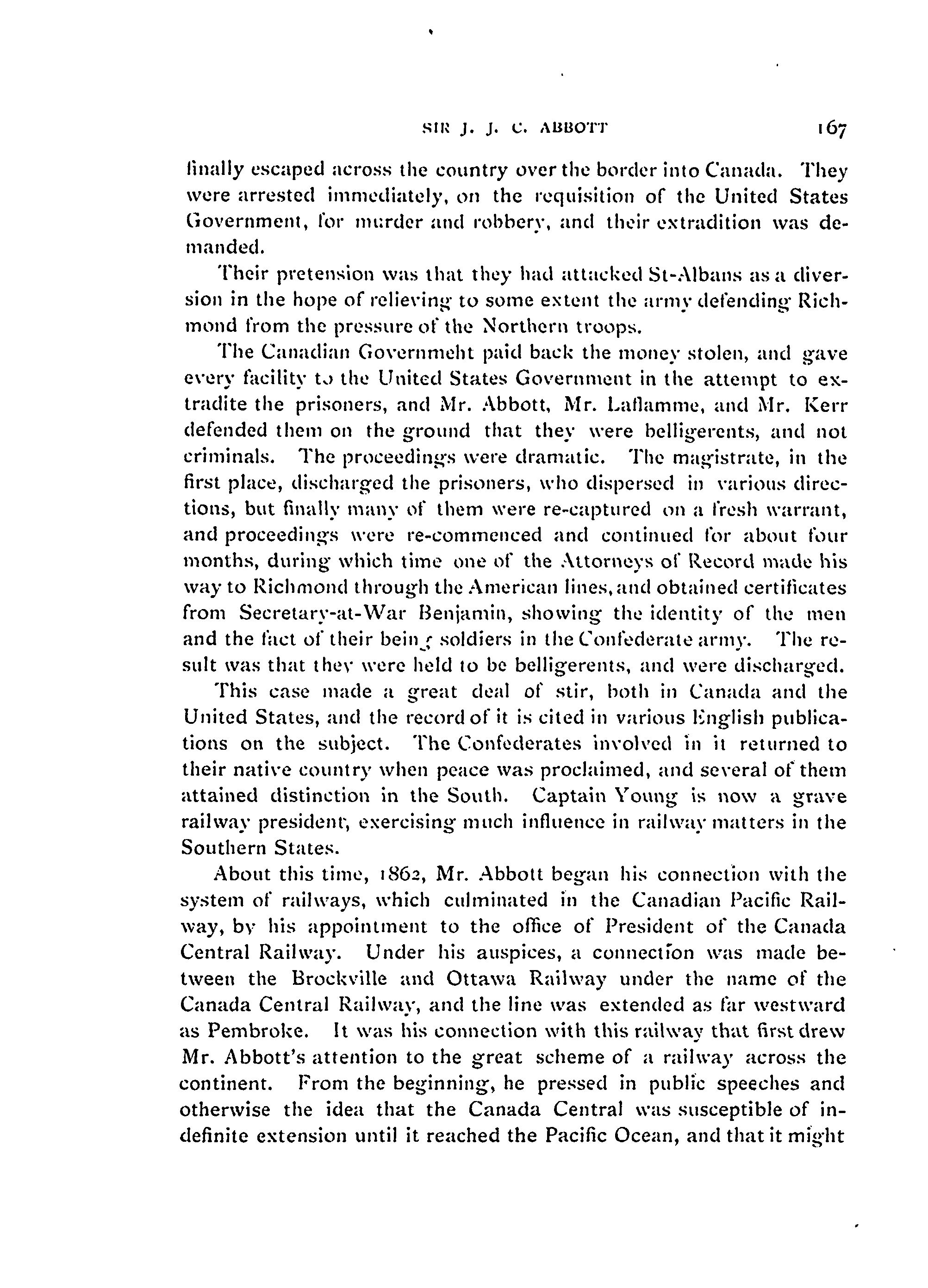 SIR J. J. C. ABBOTT 167

finally escaped across the country over the border into Canada. They were arrested immediately, on the requisition of the United States Government, for murder and robbery, and their extradition was demanded.

Their pretension was that they had attacked St-Albans as a diversion in the hope of relieving to some extent the army defending Richmond from the pressure of the Northern troops.

The Canadian Governmeht paid back the money stolen, and gave every facility to the United States Government in the attempt to extradite the prisoners, and Mr. Abbott, Mr. Laflamme, and Mr. Kerr defended them on the ground that they were belligerents, and not criminals. The proceedings were dramatic. The magistrate, in the first place, discharged the prisoners, who dispersed in various directions, but finally many of them were re-captured on a fresh warrant, and proceedings were re-commenced and continued for about four months, during which time one of the Attorneys of Record made his way to Richmond through the American lines, and obtained certificates from Secretary-at-War Benjamin, showing the identity of the men and the fact of their being soldiers in the Confederate army. The result was that they were held to be belligerents, and were discharged.

This case made a great deal of stir, both in Canada and the United States, and the record of it is cited in various English publications on the subject. The Confederates involved in it returned to their native country when peace was proclaimed, and several of them attained distinction in the South. Captain Young is now a grave railway president, exercising much influence in railway matters in the Southern States.

About this time, 1862, Mr. Abbott began his connection with the system of railways, which culminated in the Canadian Pacific Railway, by his appointment to the office of President of the Canada Central Railway. Under his auspices, a connection was made between the Brockville and Ottawa Railway under the name of the Canada Central Railway, and the line was extended as far westward as Pembroke. It was his connection with this railway that first drew Mr. Abbott's attention to the great scheme of a railway across the continent. From the beginning, he pressed in public speeches and otherwise the idea that the Canada Central was susceptible of indefinite extension until it reached the Pacific Ocean, and that it might